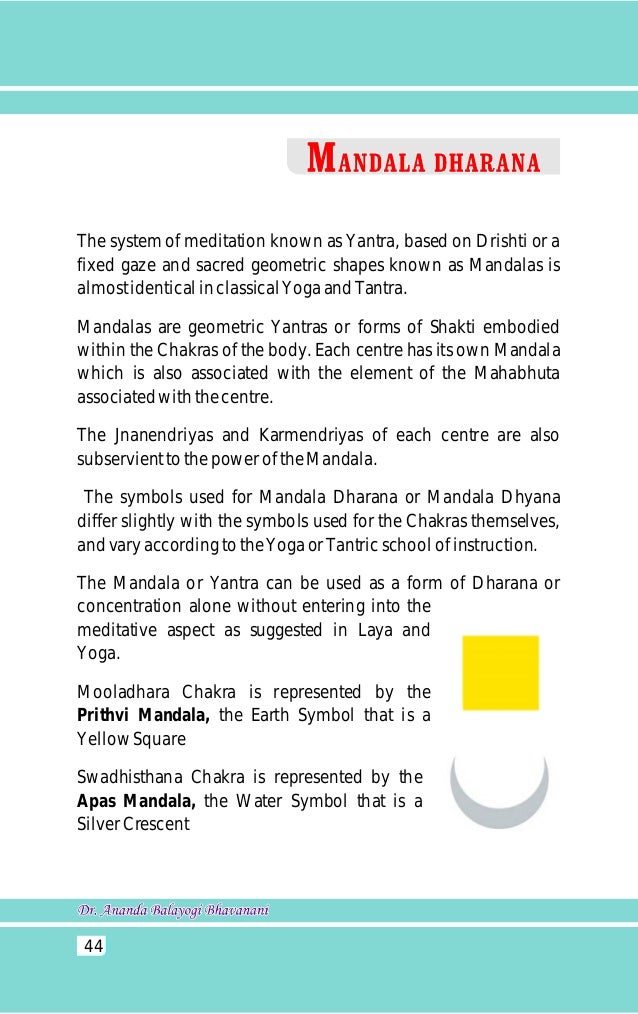 MANDALA DHARANA

The system of meditation known as Yantra, based on Drishti or a fixed gaze and sacred geometric shapes known as Mandalas is almost identical in classical Yoga and Tantra.

Mandalas are geometric Yantras or forms of Shakti embodied within the Chakras of the body. Each centre has its own Mandala which is also associated with the element of the Mahabhuta associated with the centre.

The Jnanendriyas and Karmendriyas of each centre are also subservient to the power of the Mandala.

The symbols used for Mandala Dharana or Mandala Dhyana differ slightly with the symbols used for the Chakras themselves, and vary according to the Yoga or Tantric school of instruction.

The Mandala or Yantra can be used as a form of Dharana or concentration alone without entering into the meditative aspect as suggested in Laya and Yoga.

Mooladhara Chakra is represented by the **Prithvi Mandala,** the Earth Symbol that is a Yellow Square

Swadhisthana Chakra is represented by the **Apas Mandala,** the Water Symbol that is a Silver Crescent

Dr. Ananda Balayogi Bhavanani

44